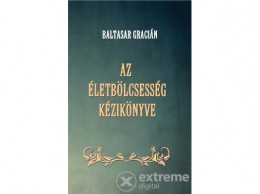 BALTASAR GRACIÁN

AZ ÉLETBÖLCSESSÉG KÉZIKÖNYVE

extreme digital